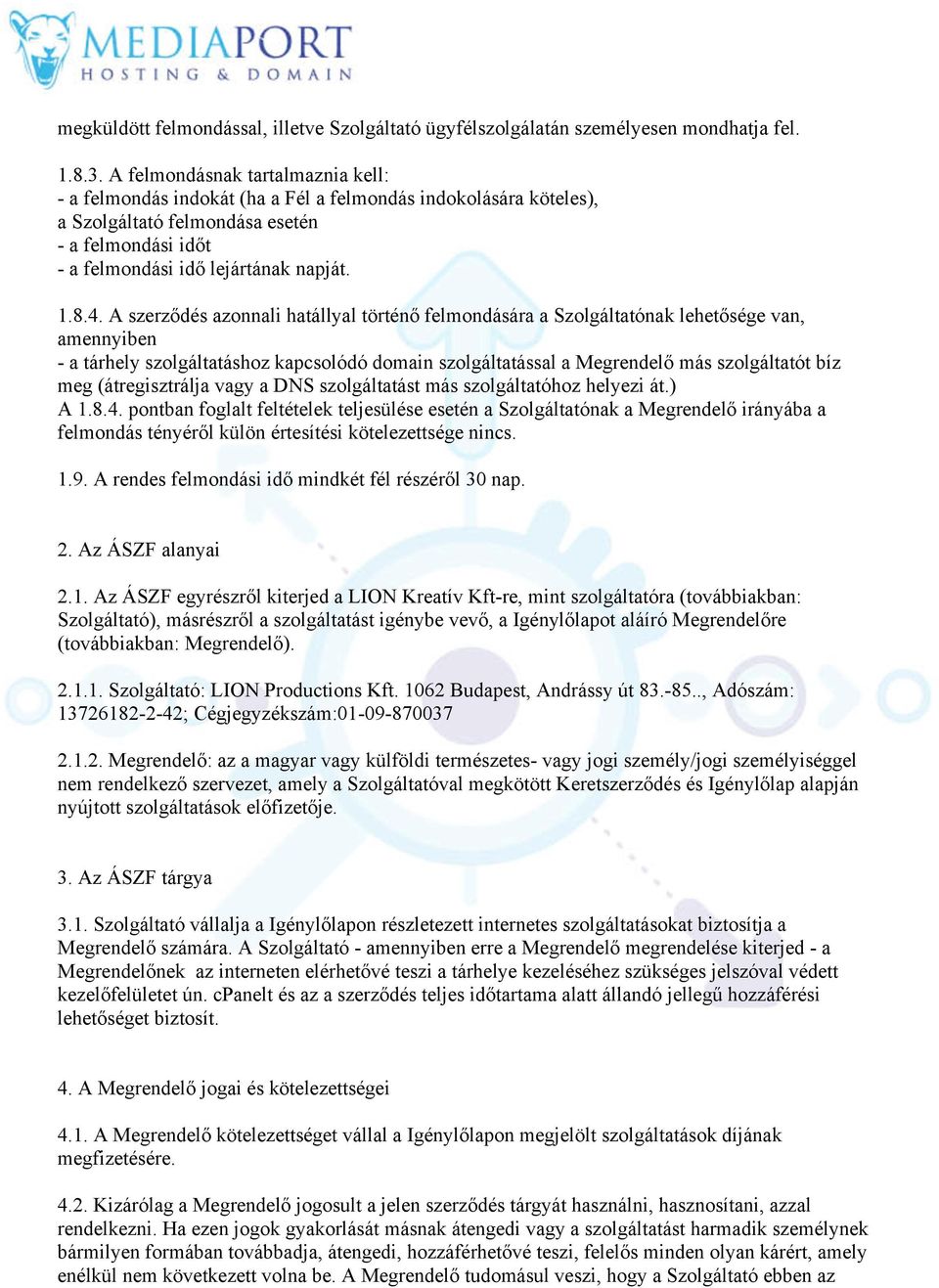 MEDIAPORT
HOSTING & DOMAIN

megküldött felmondással, illetve Szolgáltató ügyfélszolgálatán személyesen mondhatja fel.

1.8.3. A felmondásnak tartalmaznia kell:
- a felmondás indokát (ha a Fél a felmondás indokolására köteles),
a Szolgáltató felmondása esetén
- a felmondási időt
- a felmondási idő lejártának napját.

1.8.4. A szerződés azonnali hatállyal történő felmondására a Szolgáltatónak lehetősége van, amennyiben
- a tárhely szolgáltatáshoz kapcsolódó domain szolgáltatással a Megrendelő más szolgáltatót bíz meg (átregisztrálja vagy a DNS szolgáltatást más szolgáltatóhoz helyezi át.)
A 1.8.4. pontban foglalt feltételek teljesülése esetén a Szolgáltatónak a Megrendelő irányába a felmondás tényéről külön értesítési kötelezettsége nincs.

1.9. A rendes felmondási idő mindkét fél részéről 30 nap.

2. Az ÁSZF alanyai

2.1. Az ÁSZF egyrészről kiterjed a LION Kreatív Kft-re, mint szolgáltatóra (továbbiakban: Szolgáltató), másrészről a szolgáltatást igénybe vevő, a Igénylőlapot aláíró Megrendelőre (továbbiakban: Megrendelő).

2.1.1. Szolgáltató: LION Productions Kft. 1062 Budapest, Andrássy út 83.-85.., Adószám: 13726182-2-42; Cégjegyzékszám:01-09-870037

2.1.2. Megrendelő: az a magyar vagy külföldi természetes- vagy jogi személy/jogi személyiséggel nem rendelkező szervezet, amely a Szolgáltatóval megkötött Keretszerződés és Igénylőlap alapján nyújtott szolgáltatások előfizetője.

3. Az ÁSZF tárgya

3.1. Szolgáltató vállalja a Igénylőlapon részletezett internetes szolgáltatásokat biztosítja a Megrendelő számára. A Szolgáltató - amennyiben erre a Megrendelő megrendelése kiterjed - a Megrendelőnek az interneten elérhetővé teszi a tárhelye kezeléséhez szükséges jelszóval védett kezelőfelületet ún. cPanelt és az a szerződés teljes időtartama alatt állandó jellegű hozzáférési lehetőséget biztosít.

4. A Megrendelő jogai és kötelezettségei

4.1. A Megrendelő kötelezettséget vállal a Igénylőlapon megjelölt szolgáltatások díjának megfizetésére.

4.2. Kizárólag a Megrendelő jogosult a jelen szerződés tárgyát használni, hasznosítani, azzal rendelkezni. Ha ezen jogok gyakorlását másnak átengedi vagy a szolgáltatást harmadik személynek bármilyen formában továbbadja, átengedi, hozzáférhetővé teszi, felelős minden olyan kárért, amely enélkül nem következett volna be. A Megrendelő tudomásul veszi, hogy a Szolgáltató ebben az